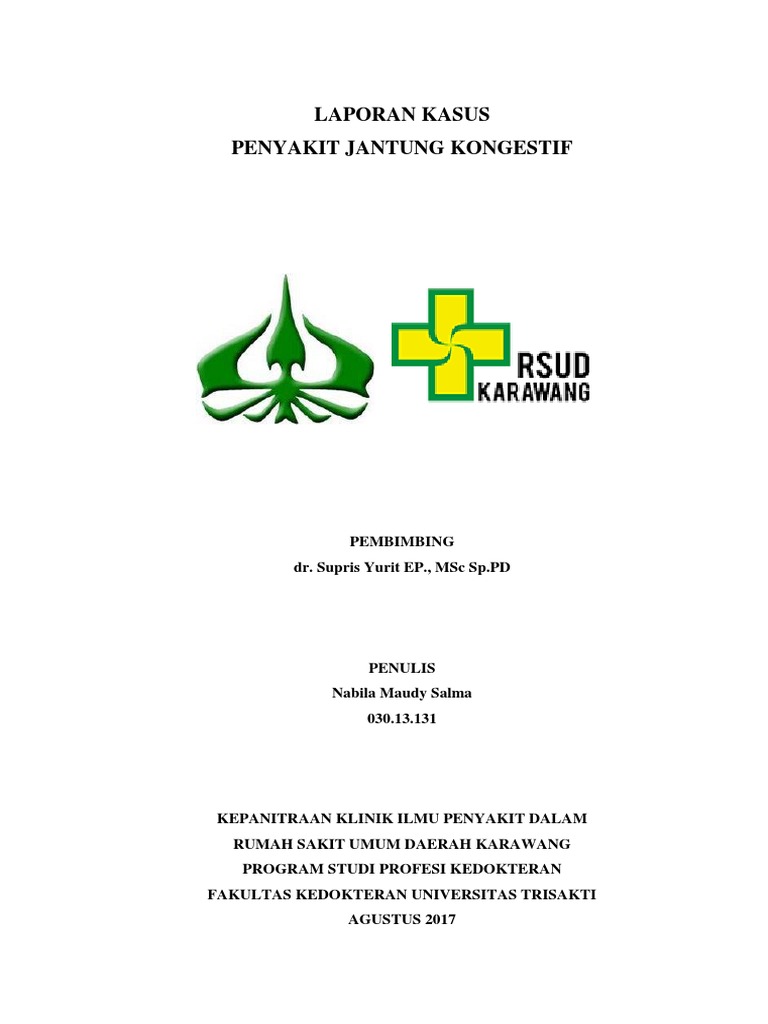 LAPORAN KASUS
PENYAKIT JANTUNG KONGESTIF

RSUD
KARAWANG

PEMBIMBING
dr. Supris Yurit EP., MSc Sp.PD

PENULIS
Nabila Maudy Salma
030.13.131

KEPANITRAAN KLINIK ILMU PENYAKIT DALAM
RUMAH SAKIT UMUM DAERAH KARAWANG
PROGRAM STUDI PROFESI KEDOKTERAN
FAKULTAS KEDOKTERAN UNIVERSITAS TRISAKTI
AGUSTUS 2017